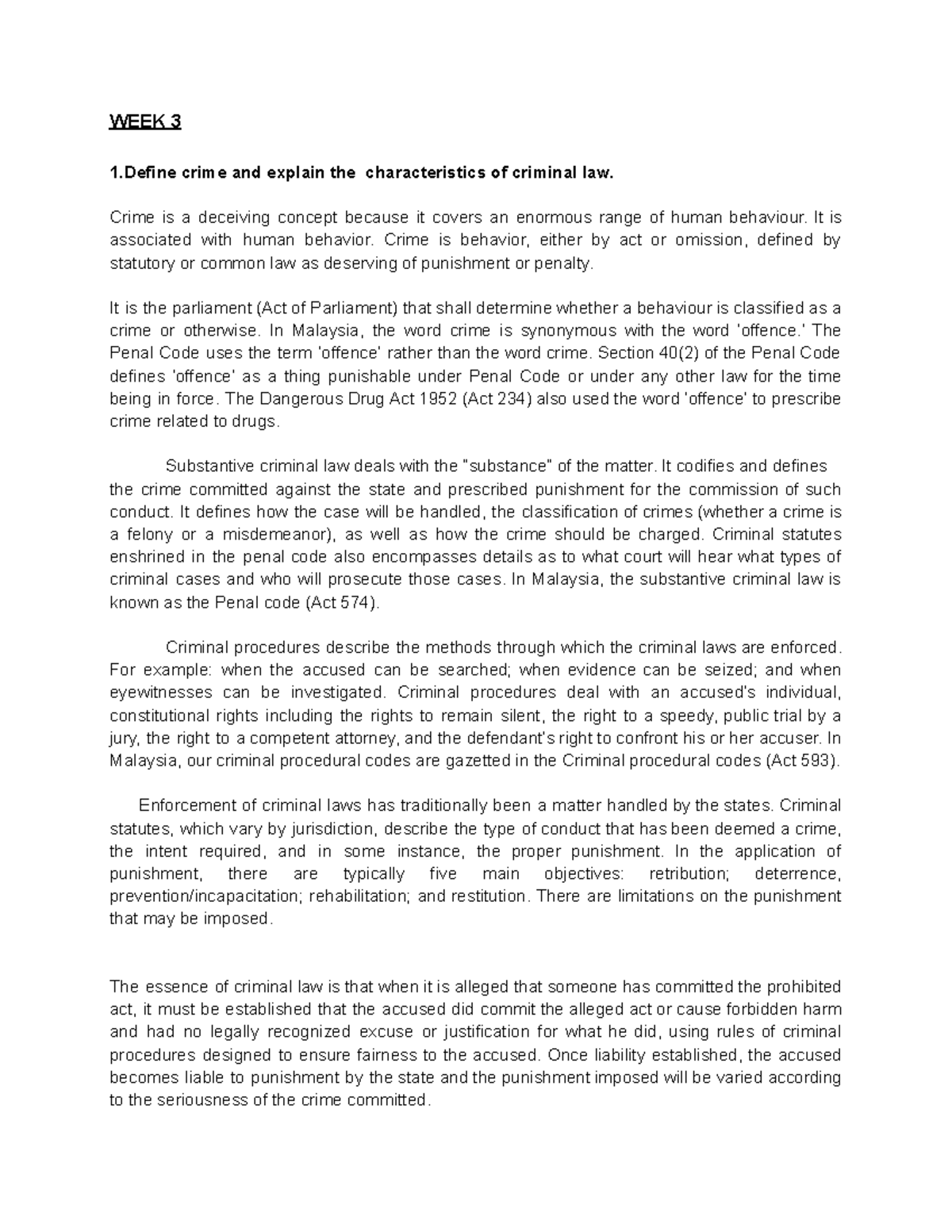 WEEK 3

1.Define crime and explain the characteristics of criminal law.

Crime is a deceiving concept because it covers an enormous range of human behaviour. It is associated with human behavior. Crime is behavior, either by act or omission, defined by statutory or common law as deserving of punishment or penalty.

It is the parliament (Act of Parliament) that shall determine whether a behaviour is classified as a crime or otherwise. In Malaysia, the word crime is synonymous with the word 'offence.' The Penal Code uses the term 'offence' rather than the word crime. Section 40(2) of the Penal Code defines 'offence' as a thing punishable under Penal Code or under any other law for the time being in force. The Dangerous Drug Act 1952 (Act 234) also used the word 'offence' to prescribe crime related to drugs.

Substantive criminal law deals with the "substance" of the matter. It codifies and defines the crime committed against the state and prescribed punishment for the commission of such conduct. It defines how the case will be handled, the classification of crimes (whether a crime is a felony or a misdemeanor), as well as how the crime should be charged. Criminal statutes enshrined in the penal code also encompasses details as to what court will hear what types of criminal cases and who will prosecute those cases. In Malaysia, the substantive criminal law is known as the Penal code (Act 574).

Criminal procedures describe the methods through which the criminal laws are enforced. For example: when the accused can be searched; when evidence can be seized; and when eyewitnesses can be investigated. Criminal procedures deal with an accused's individual, constitutional rights including the rights to remain silent, the right to a speedy, public trial by a jury, the right to a competent attorney, and the defendant's right to confront his or her accuser. In Malaysia, our criminal procedural codes are gazetted in the Criminal procedural codes (Act 593).

Enforcement of criminal laws has traditionally been a matter handled by the states. Criminal statutes, which vary by jurisdiction, describe the type of conduct that has been deemed a crime, the intent required, and in some instance, the proper punishment. In the application of punishment, there are typically five main objectives: retribution; deterrence, prevention/incapacitation; rehabilitation; and restitution. There are limitations on the punishment that may be imposed.

The essence of criminal law is that when it is alleged that someone has committed the prohibited act, it must be established that the accused did commit the alleged act or cause forbidden harm and had no legally recognized excuse or justification for what he did, using rules of criminal procedures designed to ensure fairness to the accused. Once liability established, the accused becomes liable to punishment by the state and the punishment imposed will be varied according to the seriousness of the crime committed.